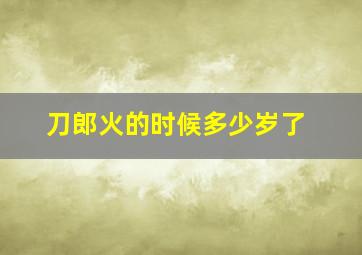 刀郎火的时候多少岁了